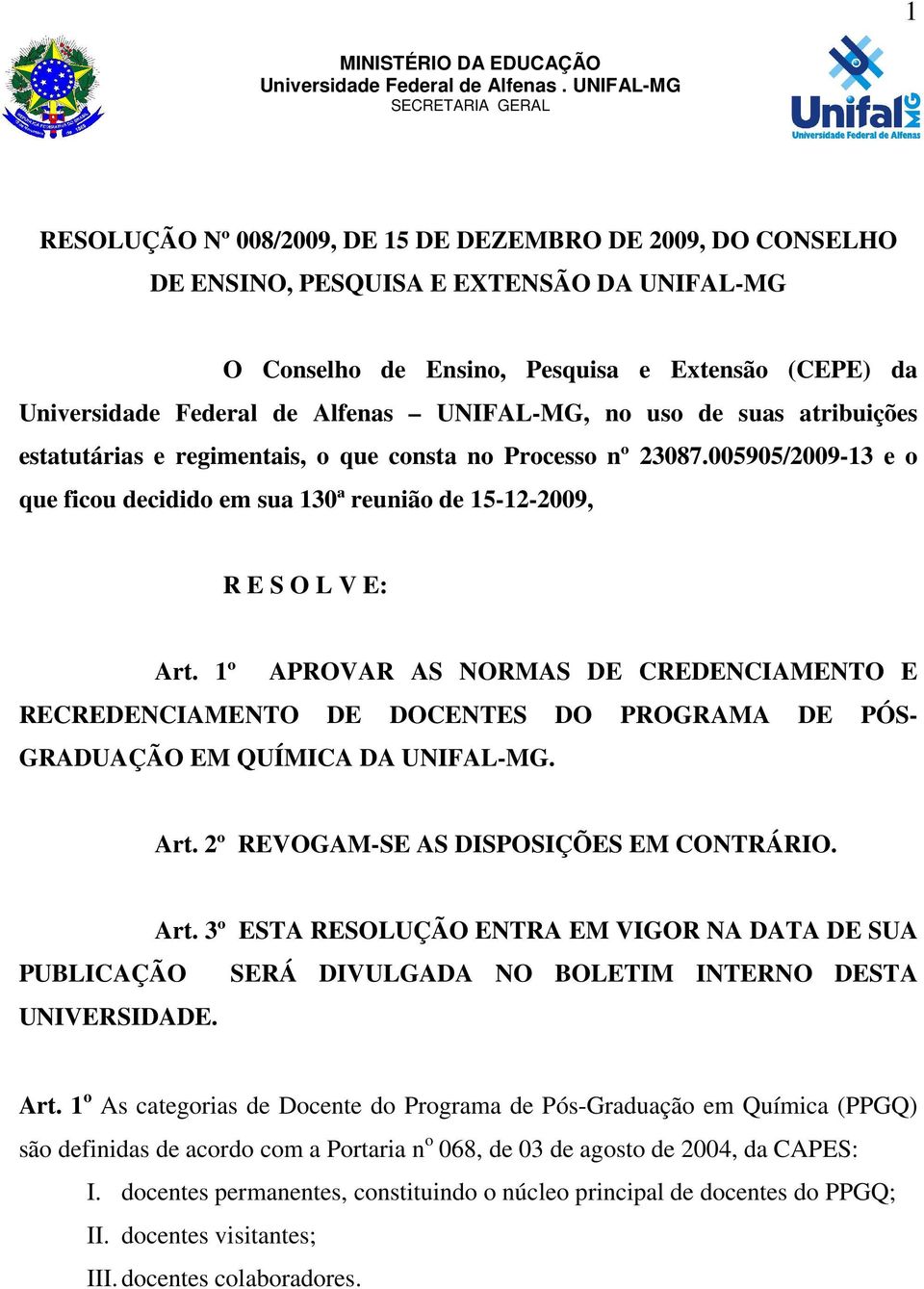 1

MINISTÉRIO DA EDUCAÇÃO
Universidade Federal de Alfenas . UNIFAL-MG
SECRETARIA GERAL

Unifal MG
Universidade Federal de Alfenas

RESOLUÇÃO Nº 008/2009, DE 15 DE DEZEMBRO DE 2009, DO CONSELHO DE ENSINO, PESQUISA E EXTENSÃO DA UNIFAL-MG

O Conselho de Ensino, Pesquisa e Extensão (CEPE) da Universidade Federal de Alfenas – UNIFAL-MG, no uso de suas atribuições estatutárias e regimentais, o que consta no Processo nº 23087.005905/2009-13 e o que ficou decidido em sua 130ª reunião de 15-12-2009,

R E S O L V E:

Art. 1º APROVAR AS NORMAS DE CREDENCIAMENTO E RECREDENCIAMENTO DE DOCENTES DO PROGRAMA DE PÓS-GRADUAÇÃO EM QUÍMICA DA UNIFAL-MG.

Art. 2º REVOGAM-SE AS DISPOSIÇÕES EM CONTRÁRIO.

Art. 3º ESTA RESOLUÇÃO ENTRA EM VIGOR NA DATA DE SUA PUBLICAÇÃO SERÁ DIVULGADA NO BOLETIM INTERNO DESTA UNIVERSIDADE.

Art. 1º As categorias de Docente do Programa de Pós-Graduação em Química (PPGQ) são definidas de acordo com a Portaria nº 068, de 03 de agosto de 2004, da CAPES:
I. docentes permanentes, constituindo o núcleo principal de docentes do PPGQ;
II. docentes visitantes;
III. docentes colaboradores.